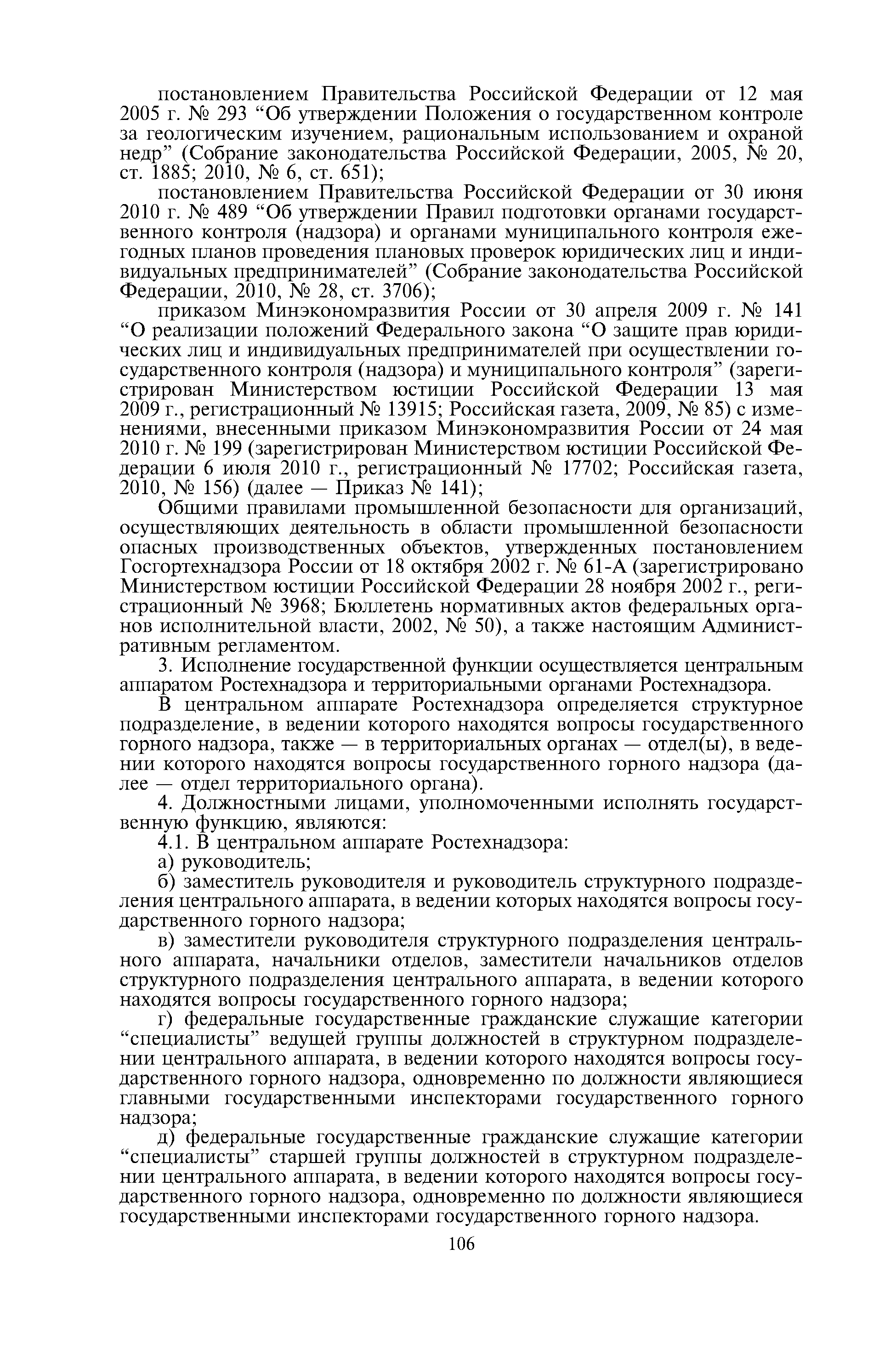 постановлением Правительства Российской Федерации от 12 мая 2005 г. № 293 “Об утверждении Положения о государственном контроле за геологическим изучением, рациональным использованием и охраной недр” (Собрание законодательства Российской Федерации, 2005, № 20, ст. 1885; 2010, № 6, ст. 651);

постановлением Правительства Российской Федерации от 30 июня 2010 г. № 489 “Об утверждении Правил подготовки органами государственного контроля (надзора) и органами муниципального контроля ежегодных планов проведения плановых проверок юридических лиц и индивидуальных предпринимателей” (Собрание законодательства Российской Федерации, 2010, № 28, ст. 3706);

приказом Минэкономразвития России от 30 апреля 2009 г. № 141 “О реализации положений Федерального закона “О защите прав юридических лиц и индивидуальных предпринимателей при осуществлении государственного контроля (надзора) и муниципального контроля” (зарегистрирован Министерством юстиции Российской Федерации 13 мая 2009 г., регистрационный № 13915; Российская газета, 2009, № 85) с изменениями, внесенными приказом Минэкономразвития России от 24 мая 2010 г. № 199 (зарегистрирован Министерством юстиции Российской Федерации 6 июля 2010 г., регистрационный № 17702; Российская газета, 2010, № 156) (далее — Приказ № 141);

Общими правилами промышленной безопасности для организаций, осуществляющих деятельность в области промышленной безопасности опасных производственных объектов, утвержденных постановлением Госгортехнадзора России от 18 октября 2002 г. № 61-А (зарегистрировано Министерством юстиции Российской Федерации 28 ноября 2002 г., регистрационный № 3968; Бюллетень нормативных актов федеральных органов исполнительной власти, 2002, № 50), а также настоящим Административным регламентом.

3. Исполнение государственной функции осуществляется центральным аппаратом Ростехнадзора и территориальными органами Ростехнадзора.

В центральном аппарате Ростехнадзора определяется структурное подразделение, в ведении которого находятся вопросы государственного горного надзора, также — в территориальных органах — отдел(ы), в ведении которого находятся вопросы государственного горного надзора (далее — отдел территориального органа).

4. Должностными лицами, уполномоченными исполнять государственную функцию, являются:

4.1. В центральном аппарате Ростехнадзора:

а) руководитель;

б) заместитель руководителя и руководитель структурного подразделения центрального аппарата, в ведении которых находятся вопросы государственного горного надзора;

в) заместители руководителя структурного подразделения центрального аппарата, начальники отделов, заместители начальников отделов структурного подразделения центрального аппарата, в ведении которого находятся вопросы государственного горного надзора;

г) федеральные государственные гражданские служащие категории “специалисты” ведущей группы должностей в структурном подразделении центрального аппарата, в ведении которого находятся вопросы государственного горного надзора, одновременно по должности являющиеся главными государственными инспекторами государственного горного надзора;

д) федеральные государственные гражданские служащие категории “специалисты” старшей группы должностей в структурном подразделении центрального аппарата, в ведении которого находятся вопросы государственного горного надзора, одновременно по должности являющиеся государственными инспекторами государственного горного надзора.

106